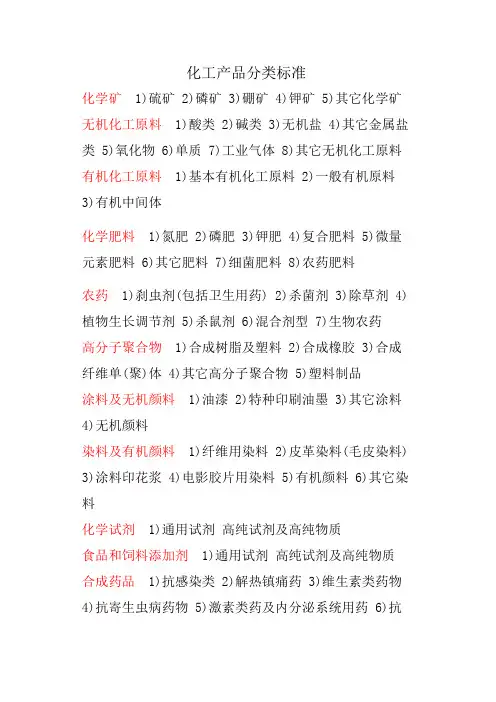 化工产品分类标准

化学矿 1)硫矿 2)磷矿 3)硼矿 4)钾矿 5)其它化学矿

无机化工原料 1)酸类 2)碱类 3)无机盐 4)其它金属盐类 5)氧化物 6)单质 7)工业气体 8)其它无机化工原料

有机化工原料 1)基本有机化工原料 2)一般有机原料 3)有机中间体

化学肥料 1)氮肥 2)磷肥 3)钾肥 4)复合肥料 5)微量元素肥料 6)其它肥料 7)细菌肥料 8)农药肥料

农药 1)刹虫剂(包括卫生用药) 2)杀菌剂 3)除草剂 4)植物生长调节剂 5)杀鼠剂 6)混合剂型 7)生物农药

高分子聚合物 1)合成树脂及塑料 2)合成橡胶 3)合成纤维单(聚)体 4)其它高分子聚合物 5)塑料制品

涂料及无机颜料 1)油漆 2)特种印刷油墨 3)其它涂料 4)无机颜料

染料及有机颜料 1)纤维用染料 2)皮革染料(毛皮染料) 3)涂料印花浆 4)电影胶片用染料 5)有机颜料 6)其它染料

化学试剂 1)通用试剂 高纯试剂及高纯物质

食品和饲料添加剂 1)通用试剂 高纯试剂及高纯物质

合成药品 1)抗感染类 2)解热镇痛药 3)维生素类药物 4)抗寄生虫病药物 5)激素类药及内分泌系统用药 6)抗